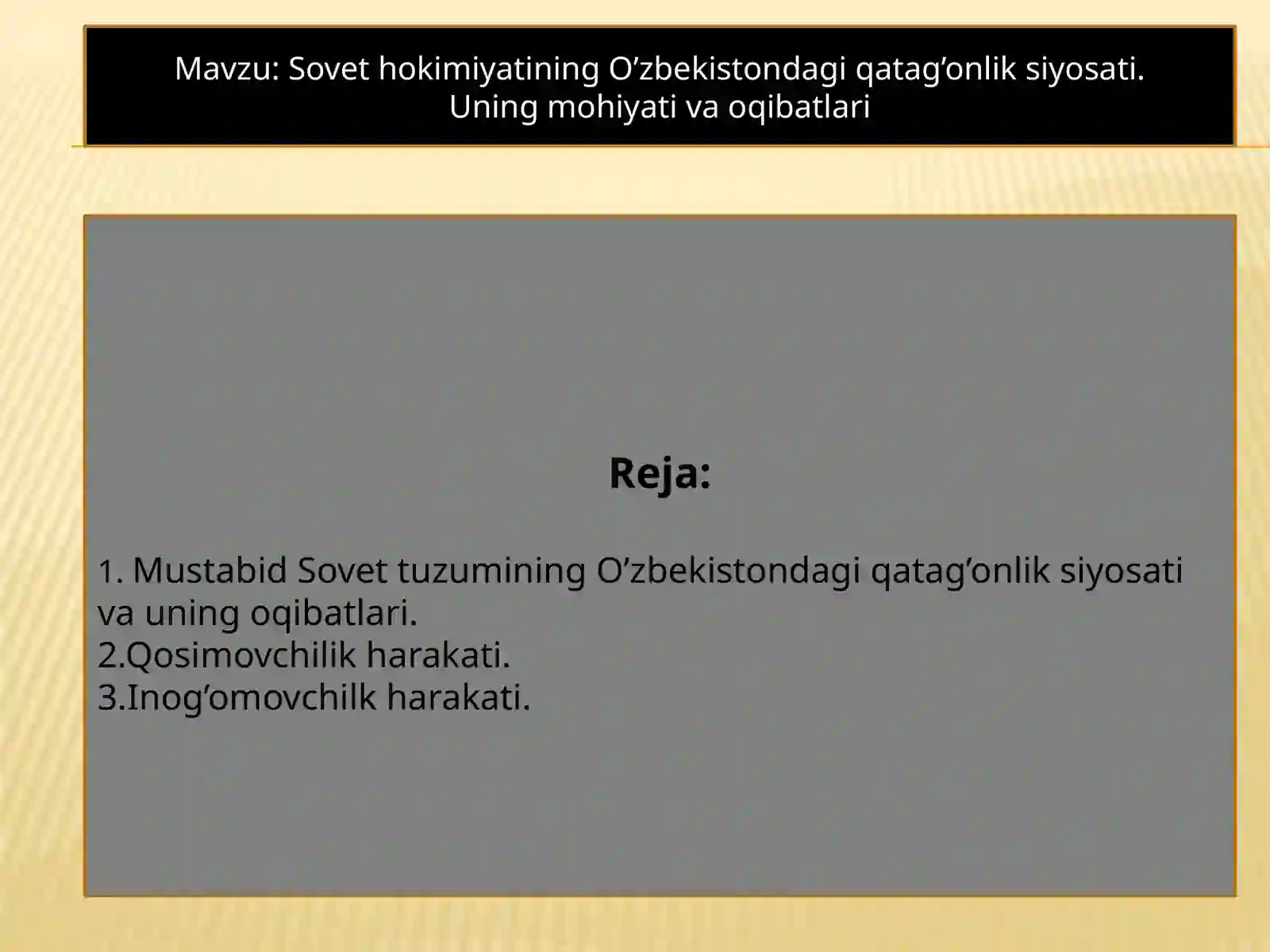 Mavzu: Sovet hokimiyatining O’zbekistondagi qatag’onlik siyosati. Uning mohiyati va oqibatlari

Reja:

1. Mustabid Sovet tuzumining O’zbekistondagi qatag’onlik siyosati va uning oqibatlari.
2.Qosimovchilik harakati.
3.Inog’omovchilk harakati.